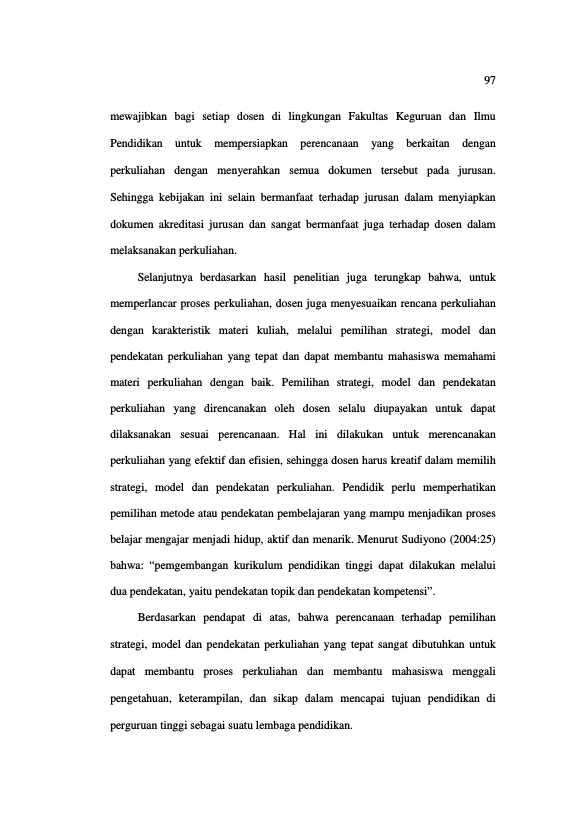 97

mewajibkan bagi setiap dosen di lingkungan Fakultas Keguruan dan Ilmu Pendidikan untuk mempersiapkan perencanaan yang berkaitan dengan perkuliahan dengan menyerahkan semua dokumen tersebut pada jurusan. Sehingga kebijakan ini selain bermanfaat terhadap jurusan dalam menyiapkan dokumen akreditasi jurusan dan sangat bermanfaat juga terhadap dosen dalam melaksanakan perkuliahan.

Selanjutnya berdasarkan hasil penelitian juga terungkap bahwa, untuk memperlancar proses perkuliahan, dosen juga menyesuaikan rencana perkuliahan dengan karakteristik materi kuliah, melalui pemilihan strategi, model dan pendekatan perkuliahan yang tepat dan dapat membantu mahasiswa memahami materi perkuliahan dengan baik. Pemilihan strategi, model dan pendekatan perkuliahan yang direncanakan oleh dosen selalu diupayakan untuk dapat dilaksanakan sesuai perencanaan. Hal ini dilakukan untuk merencanakan perkuliahan yang efektif dan efisien, sehingga dosen harus kreatif dalam memilih strategi, model dan pendekatan perkuliahan. Pendidik perlu memperhatikan pemilihan metode atau pendekatan pembelajaran yang mampu menjadikan proses belajar mengajar menjadi hidup, aktif dan menarik. Menurut Sudiyono (2004:25) bahwa: "pemgembangan kurikulum pendidikan tinggi dapat dilakukan melalui dua pendekatan, yaitu pendekatan topik dan pendekatan kompetensi".

Berdasarkan pendapat di atas, bahwa perencanaan terhadap pemilihan strategi, model dan pendekatan perkuliahan yang tepat sangat dibutuhkan untuk dapat membantu proses perkuliahan dan membantu mahasiswa menggali pengetahuan, keterampilan, dan sikap dalam mencapai tujuan pendidikan di perguruan tinggi sebagai suatu lembaga pendidikan.